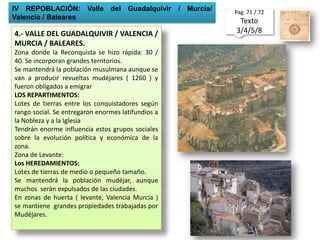 IV REPOBLACIÓN: Valle del Guadalquivir / Murcia/ Valencia / Baleares

Pag. 71 / 72
Texto
3/4/5/8

4.- VALLE DEL GUADALQUIVIR / VALENCIA / MURCIA / BALEARES.

Zona donde la Reconquista se hizo rápida: 30 / 40. Se incorporan grandes territorios.

Se mantendrá la población musulmana aunque se van a producir revueltas mudéjares ( 1260 ) y fueron obligados a emigrar

LOS REPARTIMENTOS:

Lotes de tierras entre los conquistadores según rango social. Se entregaron enormes latifundios a la Nobleza y a la Iglesia

Tendrán enorme influencia estos grupos sociales sobre la evolución política y económica de la zona.

Zona de Levante:

Los HEREDAMIENTOS:

Lotes de tierras de medio o pequeño tamaño.

Se mantendrá la población mudéjar, aunque muchos serán expulsados de las ciudades.

En zonas de huerta ( levante, Valencia Murcia ) se mantiene grandes propiedades trabajadas por Mudéjares.